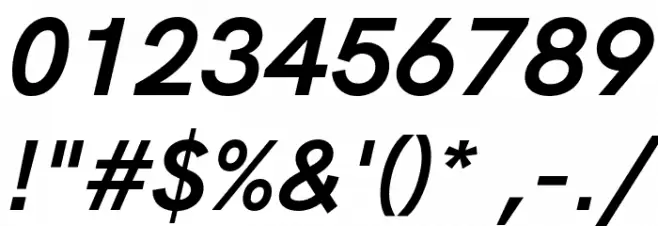 0123456789
!"#$%&'()* ,-./